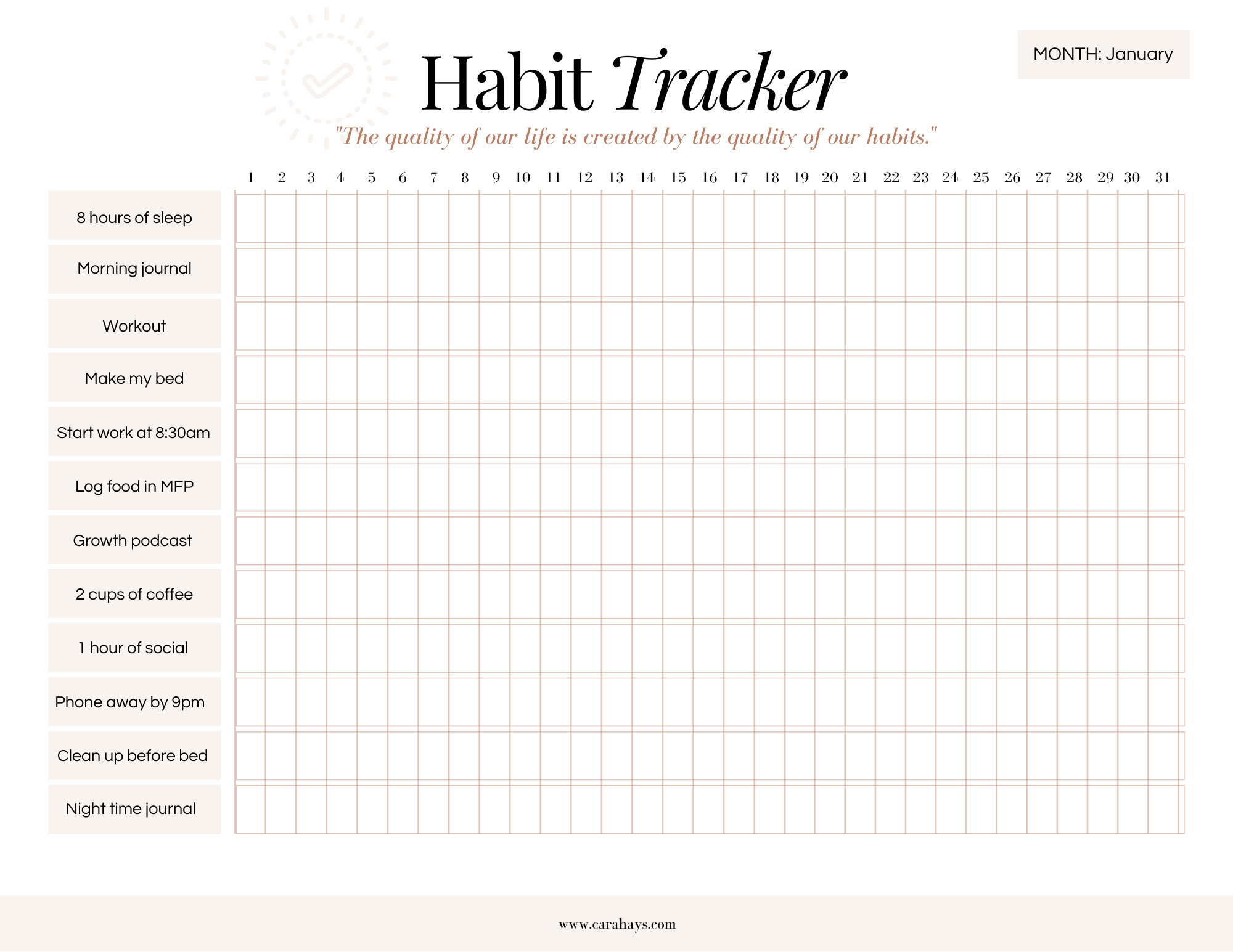 Habit Tracker

MONTH: January

"The quality of our life is created by the quality of our habits."

| | 1 | 2 | 3 | 4 | 5 | 6 | 7 | 8 | 9 | 10 | 11 | 12 | 13 | 14 | 15 | 16 | 17 | 18 | 19 | 20 | 21 | 22 | 23 | 24 | 25 | 26 | 27 | 28 | 29 | 30 | 31 |
|---|---|---|---|---|---|---|---|---|---|---|---|---|---|---|---|---|---|---|---|---|---|---|---|---|---|---|---|---|---|---|---|
| 8 hours of sleep | | | | | | | | | | | | | | | | | | | | | | | | | | | | | | | |
| Morning journal | | | | | | | | | | | | | | | | | | | | | | | | | | | | | | | |
| Workout | | | | | | | | | | | | | | | | | | | | | | | | | | | | | | | |
| Make my bed | | | | | | | | | | | | | | | | | | | | | | | | | | | | | | | |
| Start work at 8:30am | | | | | | | | | | | | | | | | | | | | | | | | | | | | | | | |
| Log food in MFP | | | | | | | | | | | | | | | | | | | | | | | | | | | | | | | |
| Growth podcast | | | | | | | | | | | | | | | | | | | | | | | | | | | | | | | |
| 2 cups of coffee | | | | | | | | | | | | | | | | | | | | | | | | | | | | | | | |
| 1 hour of social | | | | | | | | | | | | | | | | | | | | | | | | | | | | | | | |
| Phone away by 9pm | | | | | | | | | | | | | | | | | | | | | | | | | | | | | | | |
| Clean up before bed | | | | | | | | | | | | | | | | | | | | | | | | | | | | | | | |
| Night time journal | | | | | | | | | | | | | | | | | | | | | | | | | | | | | | | |

www.carahays.com